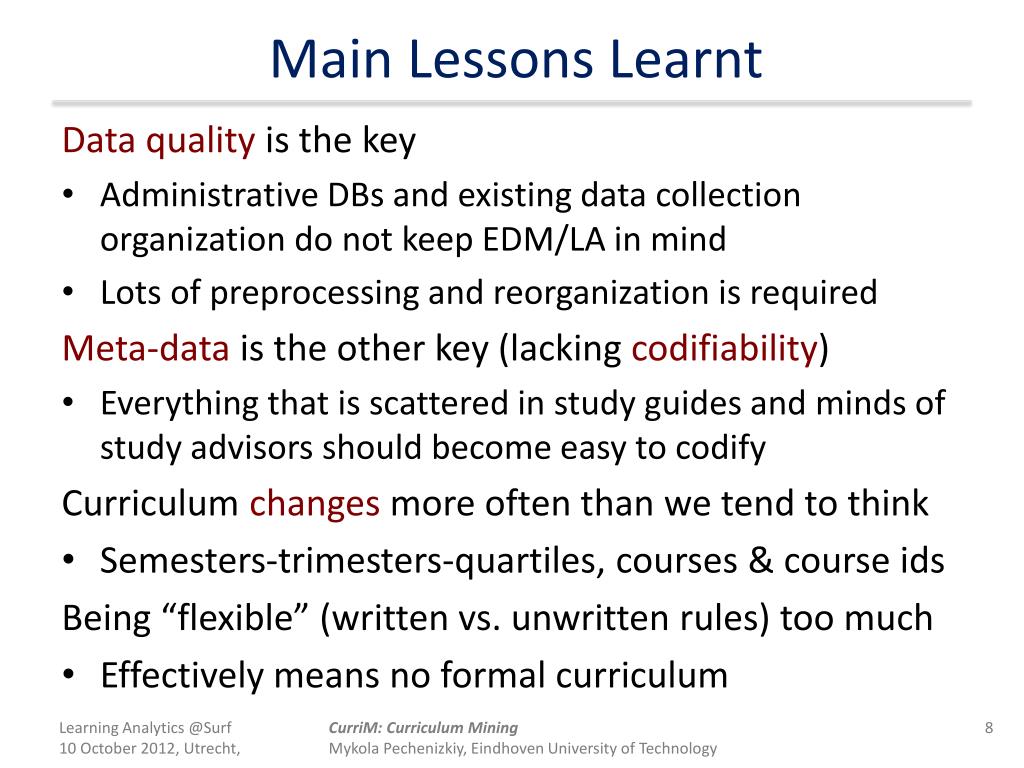 Main Lessons Learnt

Data quality is the key

• Administrative DBs and existing data collection organization do not keep EDM/LA in mind

• Lots of preprocessing and reorganization is required

Meta-data is the other key (lacking codifiability)

• Everything that is scattered in study guides and minds of study advisors should become easy to codify

Curriculum changes more often than we tend to think

• Semesters-trimesters-quartiles, courses & course ids

Being “flexible” (written vs. unwritten rules) too much

• Effectively means no formal curriculum

Learning Analytics @Surf
10 October 2012, Utrecht,

CurriM: Curriculum Mining
Mykola Pechenizkiy, Eindhoven University of Technology

8